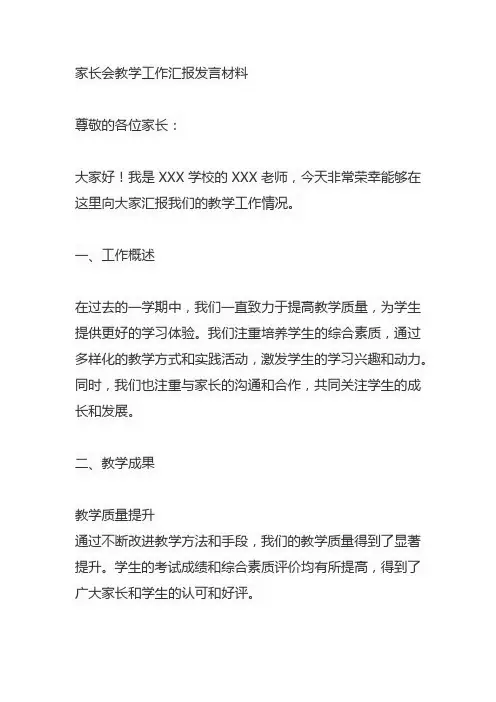 家长会教学工作汇报发言材料

尊敬的各位家长：

大家好！我是 XXX 学校的 XXX 老师，今天非常荣幸能够在这里向大家汇报我们的教学工作情况。

一、工作概述

在过去的一学期中，我们一直致力于提高教学质量，为学生提供更好的学习体验。我们注重培养学生的综合素质，通过多样化的教学方式和实践活动，激发学生的学习兴趣和动力。同时，我们也注重与家长的沟通和合作，共同关注学生的成长和发展。

二、教学成果

教学质量提升
通过不断改进教学方法和手段，我们的教学质量得到了显著提升。学生的考试成绩和综合素质评价均有所提高，得到了广大家长和学生的认可和好评。